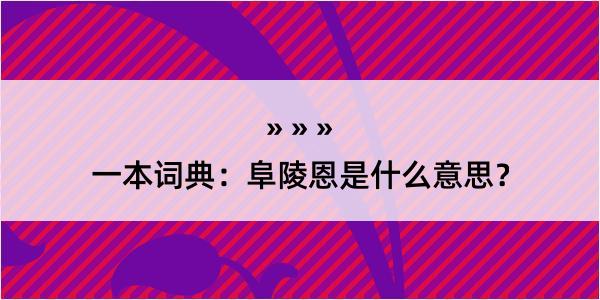 » » »

一本词典：阜陵恩是什么意思？